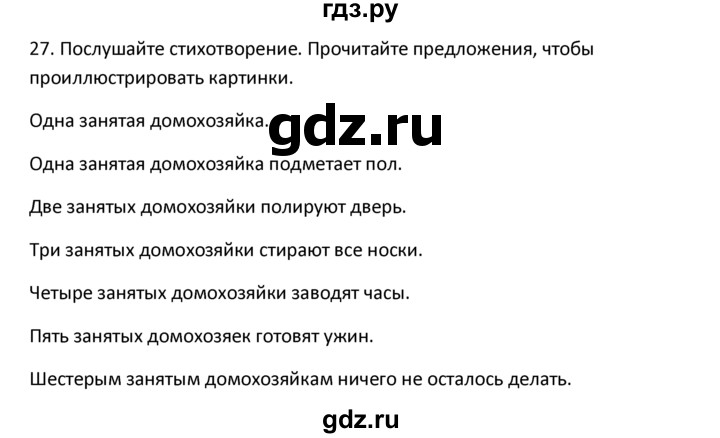 гдз.ру

27. Послушайте стихотворение. Прочитайте предложения, чтобы проиллюстрировать картинки.

Одна занятая домохозяйка.

gdz.ru

Одна занятая домохозяйка подметает пол.

Две занятых домохозяйки полируют дверь.

Три занятых домохозяйки стирают все носки.

Четыре занятых домохозяйки заводят часы.

Пять занятых домохозяек готовят ужин.

Шестерым занятым домохозяйкам ничего не осталось делать.

gdz.ru